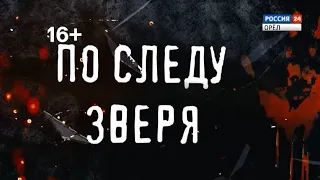 РОССИЯ 24
ОРЁЛ

16+

ПО СЛЕДУ ЗВЕРЯ